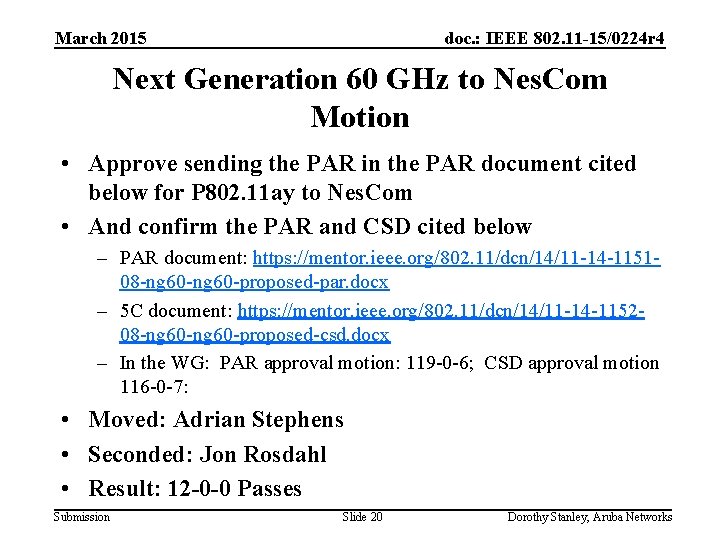 March 2015

doc.: IEEE 802.11-15/0224r4

Next Generation 60 GHz to NesCom Motion

• Approve sending the PAR in the PAR document cited below for P802.11ay to NesCom

• And confirm the PAR and CSD cited below

– PAR document: https://mentor.ieee.org/802.11/dcn/14/11-14-1151-08-ng60-ng60-proposed-par.docx

– 5C document: https://mentor.ieee.org/802.11/dcn/14/11-14-1152-08-ng60-ng60-proposed-csd.docx

– In the WG: PAR approval motion: 119-0-6; CSD approval motion 116-0-7:

• Moved: Adrian Stephens

• Seconded: Jon Rosdahl

• Result: 12-0-0 Passes

Submission

Slide 20

Dorothy Stanley, Aruba Networks